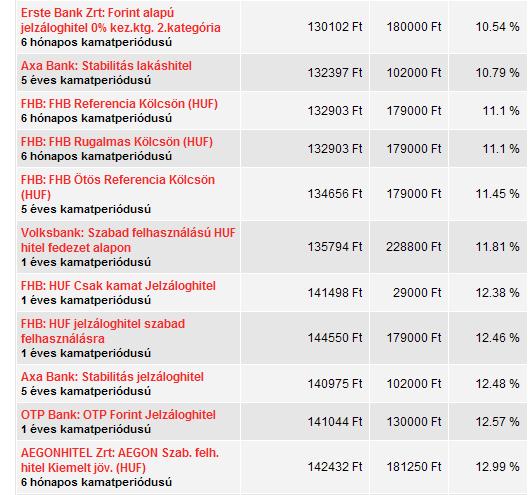 | | | | |
|---|---|---|---|
| Erste Bank Zrt: Forint alapú jelzáloghitel 0% kez.ktg. 2.kategória 6 hónapos kamatperiódusú | 130102 Ft | 180000 Ft | 10.54 % |
| Axa Bank: Stabilitás lakáshitel 5 éves kamatperiódusú | 132397 Ft | 102000 Ft | 10.79 % |
| FHB: FHB Referencia Kölcsön (HUF) 6 hónapos kamatperiódusú | 132903 Ft | 179000 Ft | 11.1 % |
| FHB: FHB Rugalmas Kölcsön (HUF) 6 hónapos kamatperiódusú | 132903 Ft | 179000 Ft | 11.1 % |
| FHB: FHB Ötös Referencia Kölcsön (HUF) 5 éves kamatperiódusú | 134656 Ft | 179000 Ft | 11.45 % |
| Volksbank: Szabad felhasználású HUF hitel fedezet alapon 1 éves kamatperiódusú | 135794 Ft | 228800 Ft | 11.81 % |
| FHB: HUF Csak kamat Jelzáloghitel 1 éves kamatperiódusú | 141498 Ft | 29000 Ft | 12.38 % |
| FHB: HUF jelzáloghitel szabad felhasználásra 1 éves kamatperiódusú | 144550 Ft | 179000 Ft | 12.46 % |
| Axa Bank: Stabilitás jelzáloghitel 5 éves kamatperiódusú | 140975 Ft | 102000 Ft | 12.48 % |
| OTP Bank: OTP Forint Jelzáloghitel 1 éves kamatperiódusú | 141044 Ft | 130000 Ft | 12.57 % |
| AEGONHITEL Zrt: AEGON Szab. felh. hitel Kiemelt jöv. (HUF) 6 hónapos kamatperiódusú | 142432 Ft | 181250 Ft | 12.99 % |